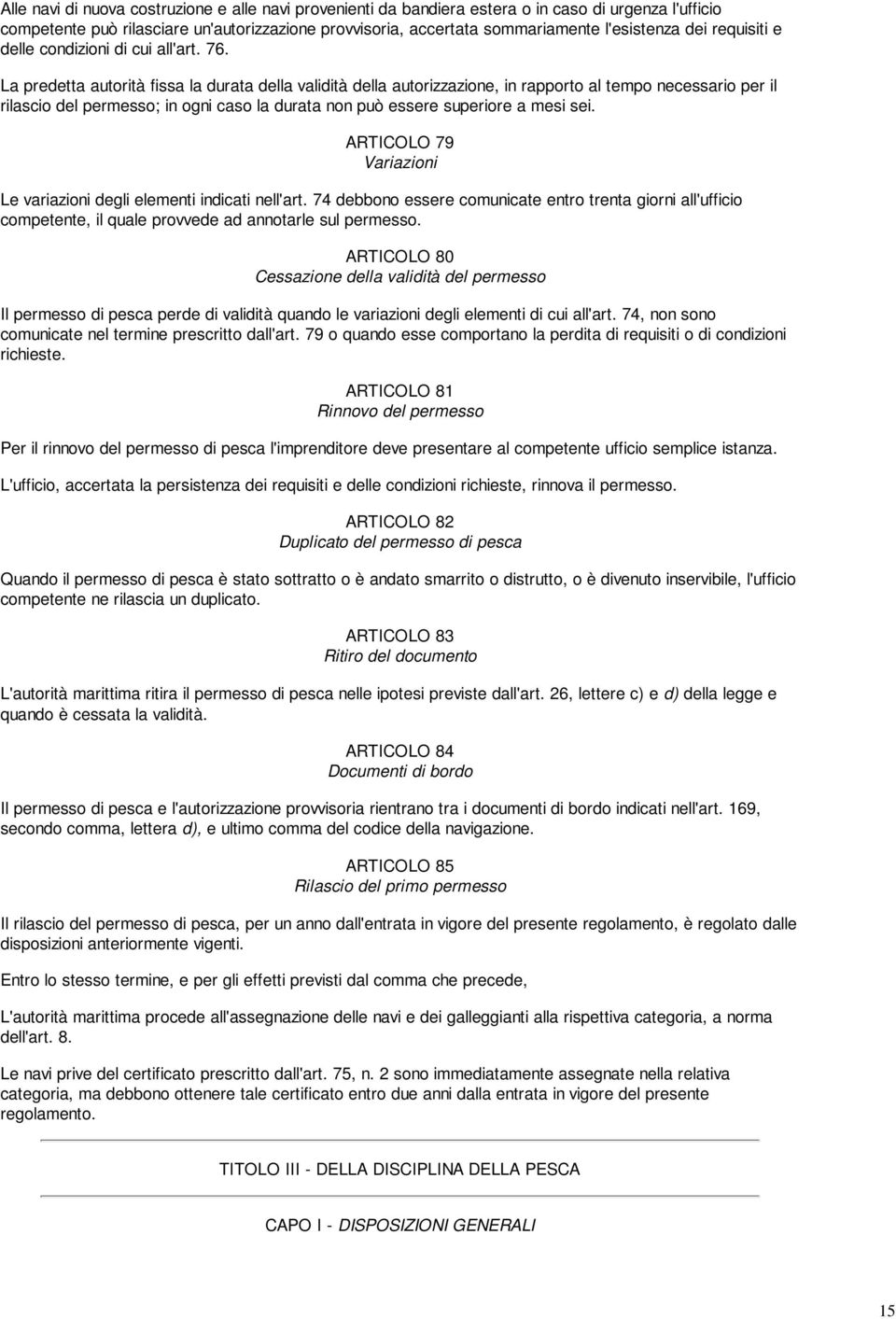 Alle navi di nuova costruzione e alle navi provenienti da bandiera estera o in caso di urgenza l'ufficio competente può rilasciare un'autorizzazione provvisoria, accertata sommariamente l'esistenza dei requisiti e delle condizioni di cui all'art. 76.

La predetta autorità fissa la durata della validità della autorizzazione, in rapporto al tempo necessario per il rilascio del permesso; in ogni caso la durata non può essere superiore a mesi sei.

ARTICOLO 79
Variazioni

Le variazioni degli elementi indicati nell'art. 74 debbono essere comunicate entro trenta giorni all'ufficio competente, il quale provvede ad annotarle sul permesso.

ARTICOLO 80
Cessazione della validità del permesso

Il permesso di pesca perde di validità quando le variazioni degli elementi di cui all'art. 74, non sono comunicate nel termine prescritto dall'art. 79 o quando esse comportano la perdita di requisiti o di condizioni richieste.

ARTICOLO 81
Rinnovo del permesso

Per il rinnovo del permesso di pesca l'imprenditore deve presentare al competente ufficio semplice istanza.

L'ufficio, accertata la persistenza dei requisiti e delle condizioni richieste, rinnova il permesso.

ARTICOLO 82
Duplicato del permesso di pesca

Quando il permesso di pesca è stato sottratto o è andato smarrito o distrutto, o è divenuto inservibile, l'ufficio competente ne rilascia un duplicato.

ARTICOLO 83
Ritiro del documento

L'autorità marittima ritira il permesso di pesca nelle ipotesi previste dall'art. 26, lettere c) e d) della legge e quando è cessata la validità.

ARTICOLO 84
Documenti di bordo

Il permesso di pesca e l'autorizzazione provvisoria rientrano tra i documenti di bordo indicati nell'art. 169, secondo comma, lettera d), e ultimo comma del codice della navigazione.

ARTICOLO 85
Rilascio del primo permesso

Il rilascio del permesso di pesca, per un anno dall'entrata in vigore del presente regolamento, è regolato dalle disposizioni anteriormente vigenti.

Entro lo stesso termine, e per gli effetti previsti dal comma che precede,

L'autorità marittima procede all'assegnazione delle navi e dei galleggianti alla rispettiva categoria, a norma dell'art. 8.

Le navi prive del certificato prescritto dall'art. 75, n. 2 sono immediatamente assegnate nella relativa categoria, ma debbono ottenere tale certificato entro due anni dalla entrata in vigore del presente regolamento.

TITOLO III - DELLA DISCIPLINA DELLA PESCA

CAPO I - DISPOSIZIONI GENERALI

15